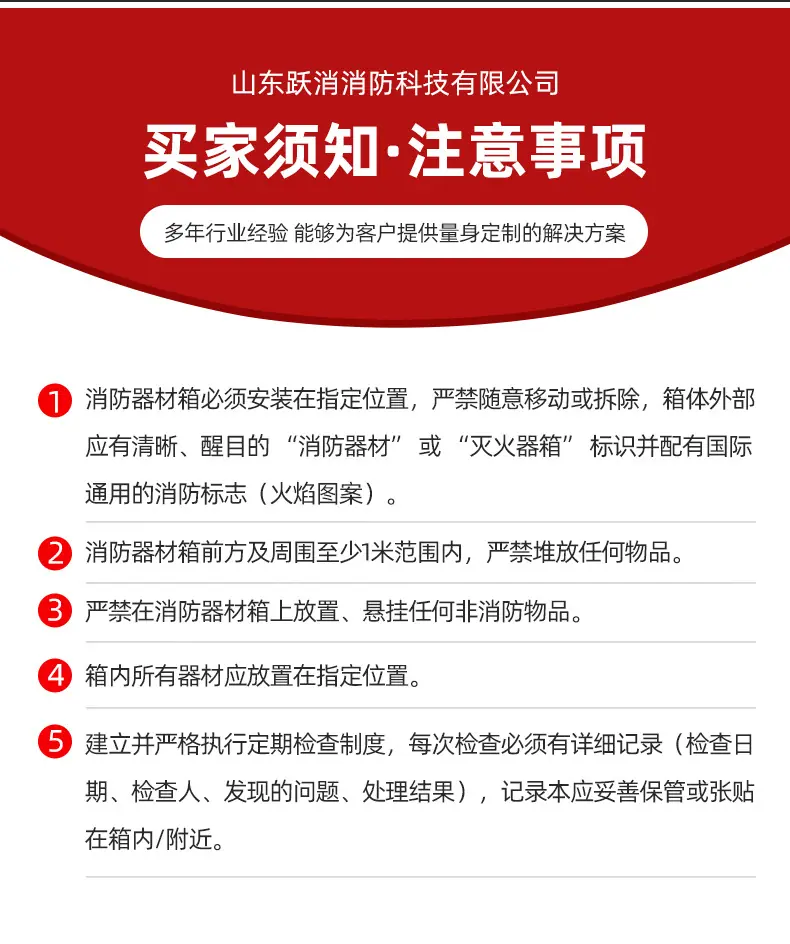 山东跃消消防科技有限公司

买家须知·注意事项

多年行业经验 能够为客户提供量身定制的解决方案

1 消防器材箱必须安装在指定位置，严禁随意移动或拆除，箱体外部应有清晰、醒目的“消防器材”或“灭火器箱”标识并配有国际通用的消防标志（火焰图案）。

2 消防器材箱前方及周围至少1米范围内，严禁堆放任何物品。

3 严禁在消防器材箱上放置、悬挂任何非消防物品。

4 箱内所有器材应放置在指定位置。

5 建立并严格执行定期检查制度，每次检查必须有详细记录（检查日期、检查人、发现的问题、处理结果），记录本应妥善保管或张贴在箱内/附近。